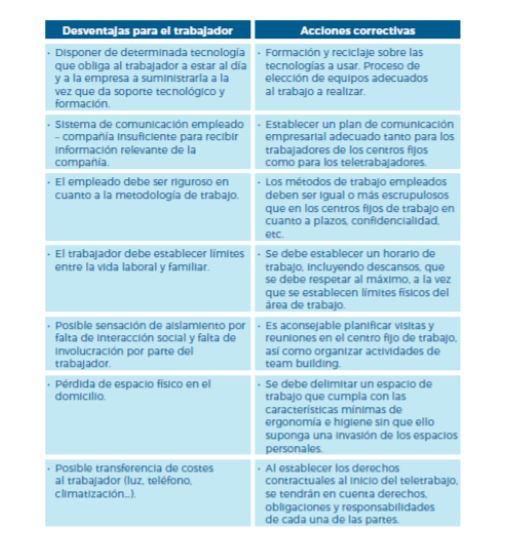 | Desventajas para el trabajador | Acciones correctivas |
|---|---|
| · Disponer de determinada tecnología que obliga al trabajador a estar al día y a la empresa a suministrarla a la vez que da soporte tecnológico y formación. | · Formación y reciclaje sobre las tecnologías a usar. Proceso de elección de equipos adecuados al trabajo a realizar. |
| · Sistema de comunicación empleado – compañía insuficiente para recibir información relevante de la compañía. | · Establecer un plan de comunicación empresarial adecuado tanto para los trabajadores de los centros fijos como para los teletrabajadores. |
| · El empleado debe ser riguroso en cuanto a la metodología de trabajo. | · Los métodos de trabajo empleados deben ser igual o más escrupulosos que en los centros fijos de trabajo en cuanto a plazos, confidencialidad, etc. |
| · El trabajador debe establecer límites entre la vida laboral y familiar. | · Se debe establecer un horario de trabajo, incluyendo descansos, que se debe respetar al máximo, a la vez que se establecen límites físicos del área de trabajo. |
| · Posible sensación de aislamiento por falta de interacción social y falta de involucración por parte del trabajador. | · Es aconsejable planificar visitas y reuniones en el centro fijo de trabajo, así como organizar actividades de team building. |
| · Pérdida de espacio físico en el domicilio. | · Se debe delimitar un espacio de trabajo que cumpla con las características mínimas de ergonomía e higiene sin que ello suponga una invasión de los espacios personales. |
| · Posible transferencia de costes al trabajador (luz, teléfono, climatización...). | · Al establecer los derechos contractuales al inicio del teletrabajo, se tendrán en cuenta derechos, obligaciones y responsabilidades de cada una de las partes. |